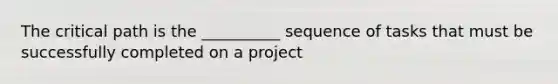 The critical path is the __________ sequence of tasks that must be successfully completed on a project